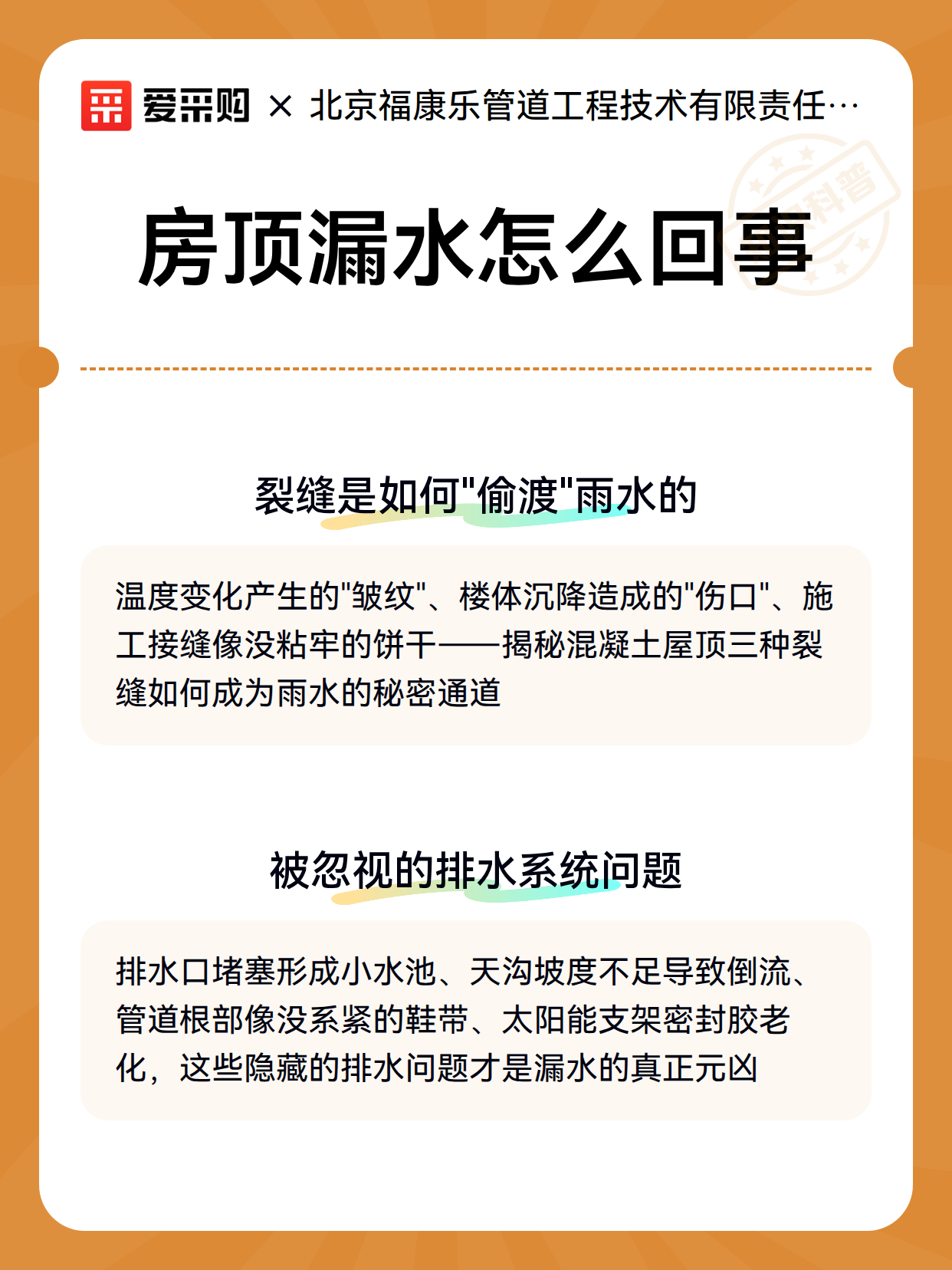 爱采购 × 北京福康乐管道工程技术有限责任…

科普

房顶漏水怎么回事

裂缝是如何"偷渡"雨水的

温度变化产生的"皱纹"、楼体沉降造成的"伤口"、施工接缝像没粘牢的饼干——揭秘混凝土屋顶三种裂缝如何成为雨水的秘密通道

被忽视的排水系统问题

排水口堵塞形成小水池、天沟坡度不足导致倒流、管道根部像没系紧的鞋带、太阳能支架密封胶老化，这些隐藏的排水问题才是漏水的真正元凶